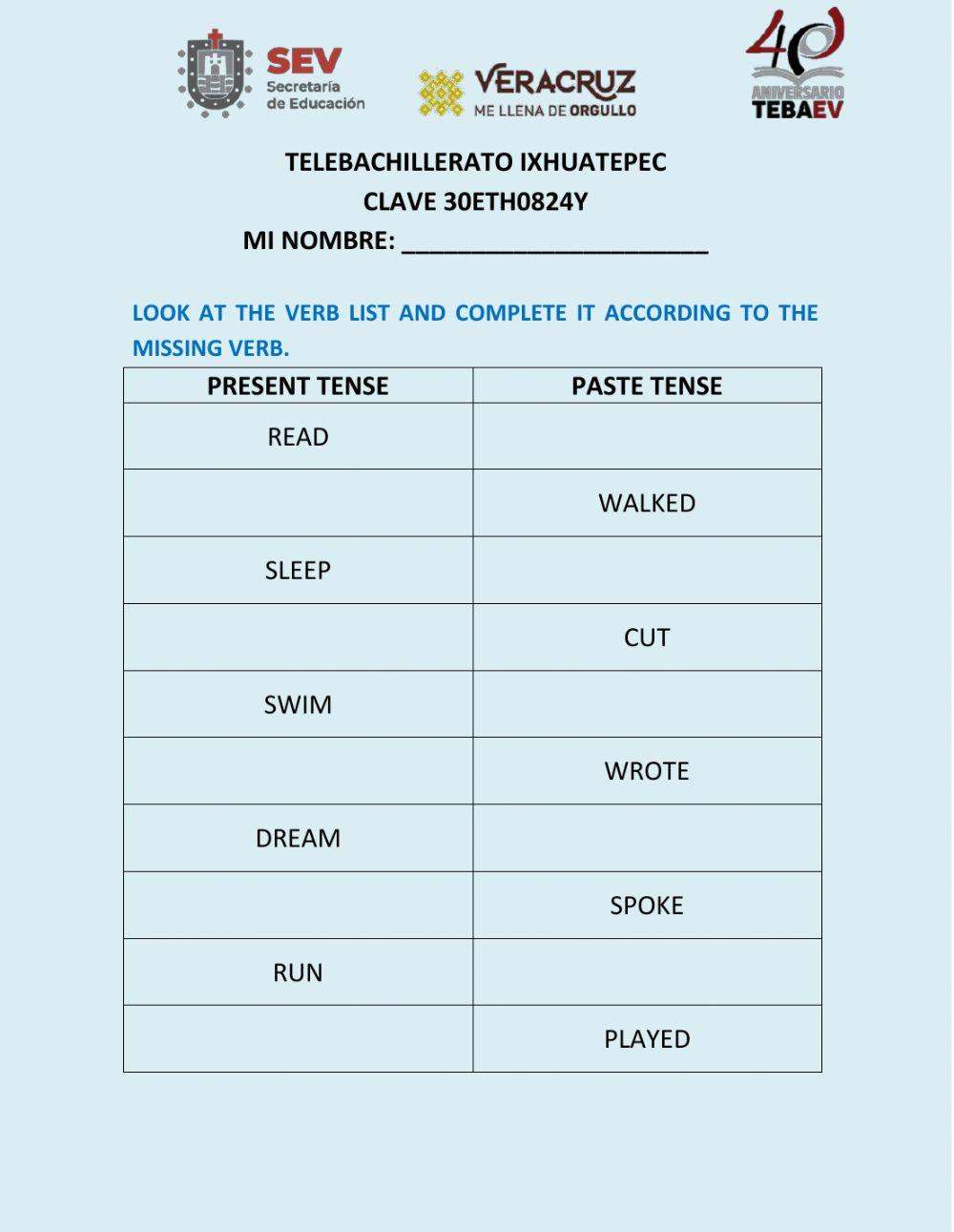 SEV
Secretaría de Educación

VERACRUZ
ME LLENA DE ORGULLO

40
ANIVERSARIO
TEBAEV

TELEBACHILLERATO IXHUATEPEC
CLAVE 30ETH0824Y
MI NOMBRE: ______________________

LOOK AT THE VERB LIST AND COMPLETE IT ACCORDING TO THE MISSING VERB.

| PRESENT TENSE | PASTE TENSE |
|---|---|
| READ | |
| | WALKED |
| SLEEP | |
| | CUT |
| SWIM | |
| | WROTE |
| DREAM | |
| | SPOKE |
| RUN | |
| | PLAYED |